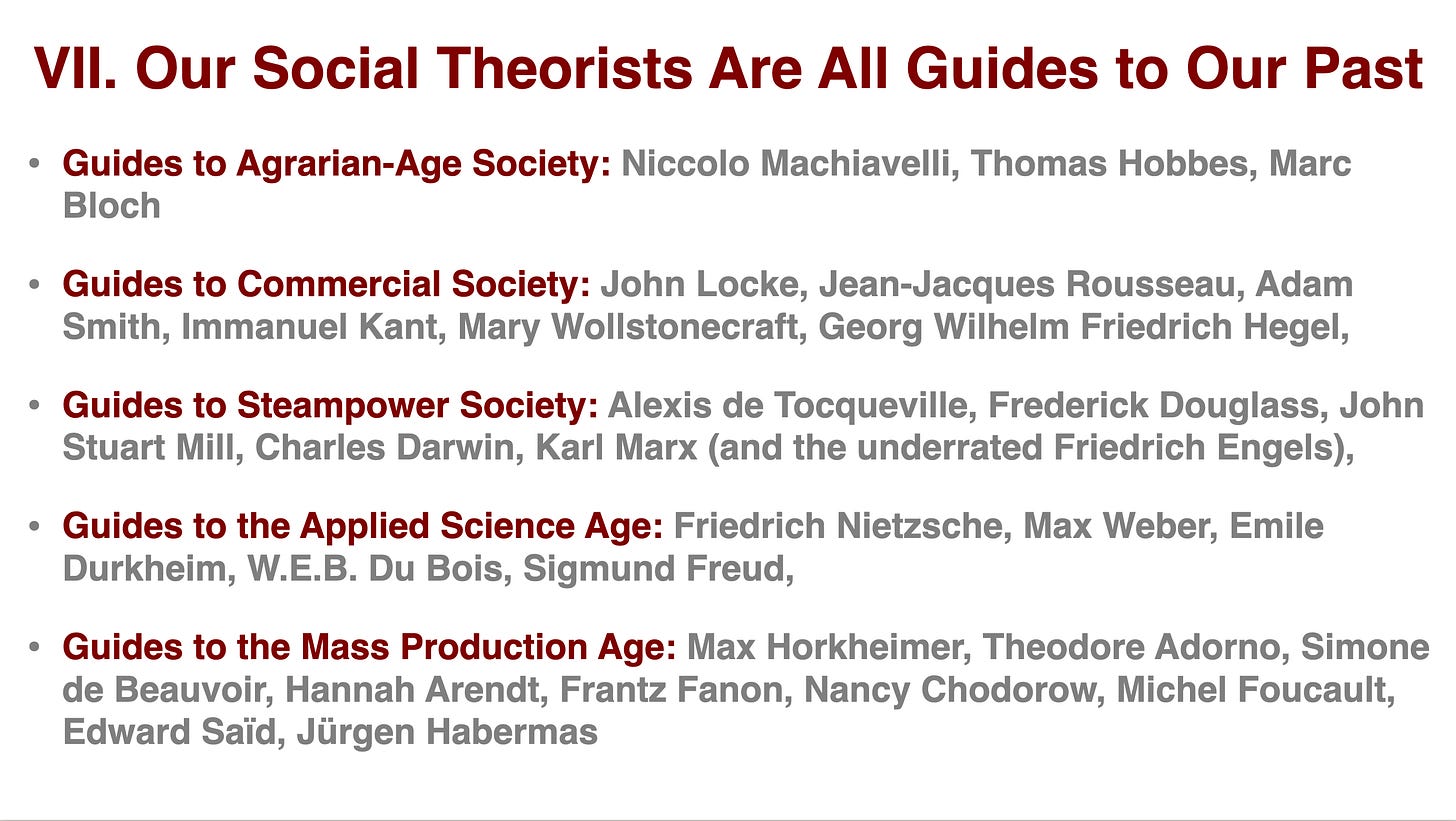 VII. Our Social Theorists Are All Guides to Our Past

• Guides to Agrarian-Age Society: Niccolo Machiavelli, Thomas Hobbes, Marc Bloch

• Guides to Commercial Society: John Locke, Jean-Jacques Rousseau, Adam Smith, Immanuel Kant, Mary Wollstonecraft, Georg Wilhelm Friedrich Hegel,

• Guides to Steampower Society: Alexis de Tocqueville, Frederick Douglass, John Stuart Mill, Charles Darwin, Karl Marx (and the underrated Friedrich Engels),

• Guides to the Applied Science Age: Friedrich Nietzsche, Max Weber, Emile Durkheim, W.E.B. Du Bois, Sigmund Freud,

• Guides to the Mass Production Age: Max Horkheimer, Theodore Adorno, Simone de Beauvoir, Hannah Arendt, Frantz Fanon, Nancy Chodorow, Michel Foucault, Edward Saïd, Jürgen Habermas